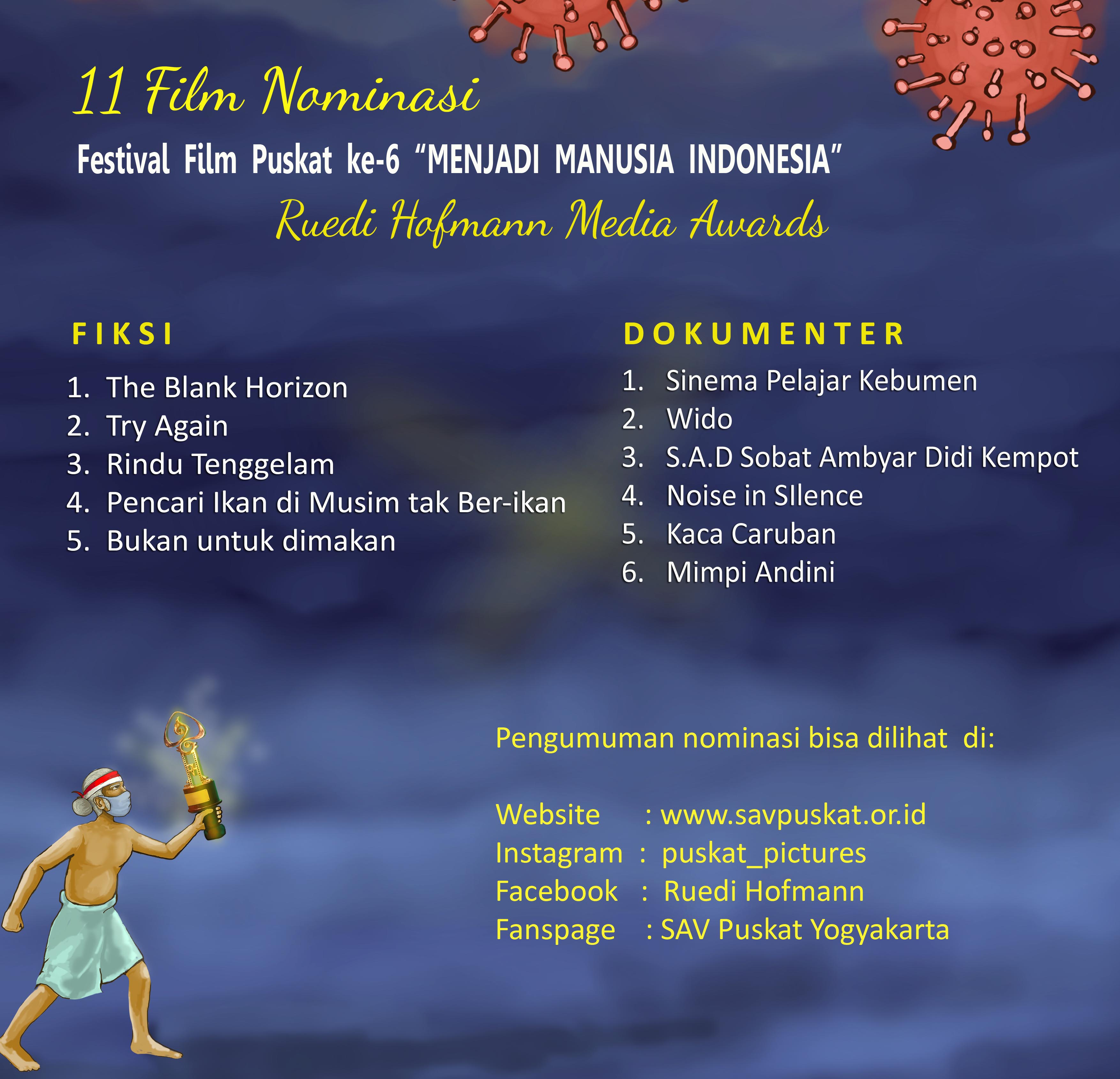 11 Film Nominasi

Festival Film Puskat ke-6 "MENJADI MANUSIA INDONESIA"

Ruedi Hofmann Media Awards

FIKSI

1. The Blank Horizon
2. Try Again
3. Rindu Tenggelam
4. Pencari Ikan di Musim tak Ber-ikan
5. Bukan untuk dimakan

DOKUMENTER

1. Sinema Pelajar Kebumen
2. Wido
3. S.A.D Sobat Ambyar Didi Kempot
4. Noise in SIlence
5. Kaca Caruban
6. Mimpi Andini

Pengumuman nominasi bisa dilihat di:

Website : www.savpuskat.or.id
Instagram : puskat_pictures
Facebook : Ruedi Hofmann
Fanspage : SAV Puskat Yogyakarta